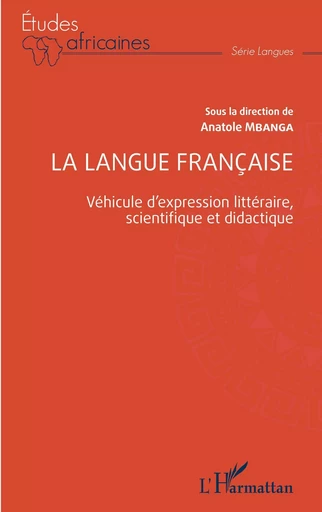 Études africaines

Série Langues

Sous la direction de
Anatole MBANGA

LA LANGUE FRANÇAISE

Véhicule d'expression littéraire, scientifique et didactique

L'Harmattan